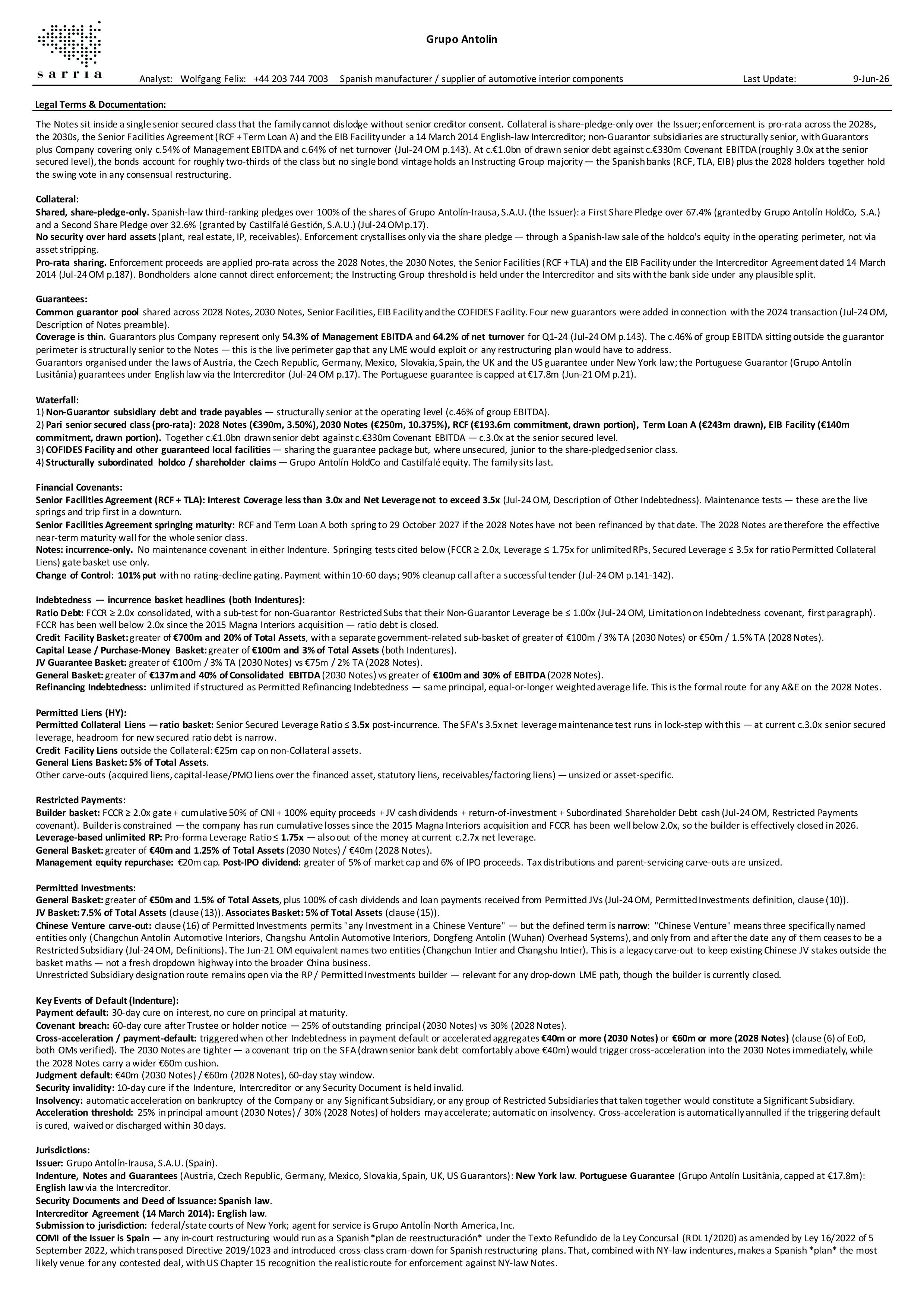 sarria

Grupo Antolin

Analyst: Wolfgang Felix: +44 203 744 7003 Spanish manufacturer / supplier of automotive interior components Last Update: 9-Jun-26

Legal Terms & Documentation:

The Notes sit inside a single senior secured class that the family cannot dislodge without senior creditor consent. Collateral is share-pledge-only over the Issuer; enforcement is pro-rata across the 2028s, the 2030s, the Senior Facilities Agreement (RCF + Term Loan A) and the EIB Facility under a 14 March 2014 English-law Intercreditor; non-Guarantor subsidiaries are structurally senior, with Guarantors plus Company covering only c.54% of Management EBITDA and c.64% of net turnover (Jul-24 OM p.143). At c.€1.0bn of drawn senior debt against c.€330m Covenant EBITDA (roughly 3.0x at the senior secured level), the bonds account for roughly two-thirds of the class but no single bond vintage holds an Instructing Group majority — the Spanish banks (RCF, TLA, EIB) plus the 2028 holders together hold the swing vote in any consensual restructuring.

Collateral:
Shared, share-pledge-only. Spanish-law third-ranking pledges over 100% of the shares of Grupo Antolín-Irausa, S.A.U. (the Issuer): a First Share Pledge over 67.4% (granted by Grupo Antolín HoldCo, S.A.) and a Second Share Pledge over 32.6% (granted by Castilfalé Gestión, S.A.U.) (Jul-24 OM p.17).
No security over hard assets (plant, real estate, IP, receivables). Enforcement crystallises only via the share pledge — through a Spanish-law sale of the holdco's equity in the operating perimeter, not via asset stripping.
Pro-rata sharing. Enforcement proceeds are applied pro-rata across the 2028 Notes, the 2030 Notes, the Senior Facilities (RCF + TLA) and the EIB Facility under the Intercreditor Agreement dated 14 March 2014 (Jul-24 OM p.187). Bondholders alone cannot direct enforcement; the Instructing Group threshold is held under the Intercreditor and sits with the bank side under any plausible split.

Guarantees:
Common guarantor pool shared across 2028 Notes, 2030 Notes, Senior Facilities, EIB Facility and the COFIDES Facility. Four new guarantors were added in connection with the 2024 transaction (Jul-24 OM, Description of Notes preamble).
Coverage is thin. Guarantors plus Company represent only 54.3% of Management EBITDA and 64.2% of net turnover for Q1-24 (Jul-24 OM p.143). The c.46% of group EBITDA sitting outside the guarantor perimeter is structurally senior to the Notes — this is the live perimeter gap that any LME would exploit or any restructuring plan would have to address.
Guarantors organised under the laws of Austria, the Czech Republic, Germany, Mexico, Slovakia, Spain, the UK and the US guarantee under New York law; the Portuguese Guarantor (Grupo Antolín Lusitânia) guarantees under English law via the Intercreditor (Jul-24 OM p.17). The Portuguese guarantee is capped at €17.8m (Jun-21 OM p.21).

Waterfall:
1) Non-Guarantor subsidiary debt and trade payables — structurally senior at the operating level (c.46% of group EBITDA).
2) Pari senior secured class (pro-rata): 2028 Notes (€390m, 3.50%), 2030 Notes (€250m, 10.375%), RCF (€193.6m commitment, drawn portion), Term Loan A (€243m drawn), EIB Facility (€140m commitment, drawn portion). Together c.€1.0bn drawn senior debt against c.€330m Covenant EBITDA — c.3.0x at the senior secured level.
3) COFIDES Facility and other guaranteed local facilities — sharing the guarantee package but, where unsecured, junior to the share-pledged senior class.
4) Structurally subordinated holdco / shareholder claims — Grupo Antolín HoldCo and Castilfalé equity. The family sits last.

Financial Covenants:
Senior Facilities Agreement (RCF + TLA): Interest Coverage less than 3.0x and Net Leverage not to exceed 3.5x (Jul-24 OM, Description of Other Indebtedness). Maintenance tests — these are the live springs and trip first in a downturn.
Senior Facilities Agreement springing maturity: RCF and Term Loan A both spring to 29 October 2027 if the 2028 Notes have not been refinanced by that date. The 2028 Notes are therefore the effective near-term maturity wall for the whole senior class.
Notes: incurrence-only. No maintenance covenant in either Indenture. Springing tests cited below (FCCR ≥ 2.0x, Leverage ≤ 1.75x for unlimited RPs, Secured Leverage ≤ 3.5x for ratio Permitted Collateral Liens) gate basket use only.
Change of Control: 101% put with no rating-decline gating. Payment within 10-60 days; 90% cleanup call after a successful tender (Jul-24 OM p.141-142).

Indebtedness — incurrence basket headlines (both Indentures):
Ratio Debt: FCCR ≥ 2.0x consolidated, with a sub-test for non-Guarantor Restricted Subs that their Non-Guarantor Leverage be ≤ 1.00x (Jul-24 OM, Limitation on Indebtedness covenant, first paragraph). FCCR has been well below 2.0x since the 2015 Magna Interiors acquisition — ratio debt is closed.
Credit Facility Basket: greater of €700m and 20% of Total Assets, with a separate government-related sub-basket of greater of €100m / 3% TA (2030 Notes) or €50m / 1.5% TA (2028 Notes).
Capital Lease / Purchase-Money Basket: greater of €100m and 3% of Total Assets (both Indentures).
JV Guarantee Basket: greater of €100m / 3% TA (2030 Notes) vs €75m / 2% TA (2028 Notes).
General Basket: greater of €137m and 40% of Consolidated EBITDA (2030 Notes) vs greater of €100m and 30% of EBITDA (2028 Notes).
Refinancing Indebtedness: unlimited if structured as Permitted Refinancing Indebtedness — same principal, equal-or-longer weighted average life. This is the formal route for any A&E on the 2028 Notes.

Permitted Liens (HY):
Permitted Collateral Liens — ratio basket: Senior Secured Leverage Ratio ≤ 3.5x post-incurrence. The SFA's 3.5x net leverage maintenance test runs in lock-step with this — at current c.3.0x senior secured leverage, headroom for new secured ratio debt is narrow.
Credit Facility Liens outside the Collateral: €25m cap on non-Collateral assets.
General Liens Basket: 5% of Total Assets.
Other carve-outs (acquired liens, capital-lease/PMO liens over the financed asset, statutory liens, receivables/factoring liens) — unsized or asset-specific.

Restricted Payments:
Builder basket: FCCR ≥ 2.0x gate + cumulative 50% of CNI + 100% equity proceeds + JV cash dividends + return-of-investment + Subordinated Shareholder Debt cash (Jul-24 OM, Restricted Payments covenant). Builder is constrained — the company has run cumulative losses since the 2015 Magna Interiors acquisition and FCCR has been well below 2.0x, so the builder is effectively closed in 2026.
Leverage-based unlimited RP: Pro-forma Leverage Ratio ≤ 1.75x — also out of the money at current c.2.7x net leverage.
General Basket: greater of €40m and 1.25% of Total Assets (2030 Notes) / €40m (2028 Notes).
Management equity repurchase: €20m cap. Post-IPO dividend: greater of 5% of market cap and 6% of IPO proceeds. Tax distributions and parent-servicing carve-outs are unsized.

Permitted Investments:
General Basket: greater of €50m and 1.5% of Total Assets, plus 100% of cash dividends and loan payments received from Permitted JVs (Jul-24 OM, Permitted Investments definition, clause (10)).
JV Basket: 7.5% of Total Assets (clause (13)). Associates Basket: 5% of Total Assets (clause (15)).
Chinese Venture carve-out: clause (16) of Permitted Investments permits "any Investment in a Chinese Venture" — but the defined term is narrow: "Chinese Venture" means three specifically named entities only (Changchun Antolin Automotive Interiors, Changshu Antolin Automotive Interiors, Dongfeng Antolin (Wuhan) Overhead Systems), and only from and after the date any of them ceases to be a Restricted Subsidiary (Jul-24 OM, Definitions). The Jun-21 OM equivalent names two entities (Changchun Intier and Changshu Intier). This is a legacy carve-out to keep existing Chinese JV stakes outside the basket maths — not a fresh dropdown highway into the broader China business.
Unrestricted Subsidiary designation route remains open via the RP / Permitted Investments builder — relevant for any drop-down LME path, though the builder is currently closed.

Key Events of Default (Indenture):
Payment default: 30-day cure on interest, no cure on principal at maturity.
Covenant breach: 60-day cure after Trustee or holder notice — 25% of outstanding principal (2030 Notes) vs 30% (2028 Notes).
Cross-acceleration / payment-default: triggered when other Indebtedness in payment default or accelerated aggregates €40m or more (2030 Notes) or €60m or more (2028 Notes) (clause (6) of EoD, both OMs verified). The 2030 Notes are tighter — a covenant trip on the SFA (drawn senior bank debt comfortably above €40m) would trigger cross-acceleration into the 2030 Notes immediately, while the 2028 Notes carry a wider €60m cushion.
Judgment default: €40m (2030 Notes) / €60m (2028 Notes), 60-day stay window.
Security invalidity: 10-day cure if the Indenture, Intercreditor or any Security Document is held invalid.
Insolvency: automatic acceleration on bankruptcy of the Company or any Significant Subsidiary, or any group of Restricted Subsidiaries that taken together would constitute a Significant Subsidiary.
Acceleration threshold: 25% in principal amount (2030 Notes) / 30% (2028 Notes) of holders may accelerate; automatic on insolvency. Cross-acceleration is automatically annulled if the triggering default is cured, waived or discharged within 30 days.

Jurisdictions:
Issuer: Grupo Antolín-Irausa, S.A.U. (Spain).
Indenture, Notes and Guarantees (Austria, Czech Republic, Germany, Mexico, Slovakia, Spain, UK, US Guarantors): New York law. Portuguese Guarantee (Grupo Antolín Lusitânia, capped at €17.8m): English law via the Intercreditor.
Security Documents and Deed of Issuance: Spanish law.
Intercreditor Agreement (14 March 2014): English law.
Submission to jurisdiction: federal/state courts of New York; agent for service is Grupo Antolín-North America, Inc.
COMI of the Issuer is Spain — any in-court restructuring would run as a Spanish *plan de reestructuración* under the Texto Refundido de la Ley Concursal (RDL 1/2020) as amended by Ley 16/2022 of 5 September 2022, which transposed Directive 2019/1023 and introduced cross-class cram-down for Spanish restructuring plans. That, combined with NY-law indentures, makes a Spanish *plan* the most likely venue for any contested deal, with US Chapter 15 recognition the realistic route for enforcement against NY-law Notes.